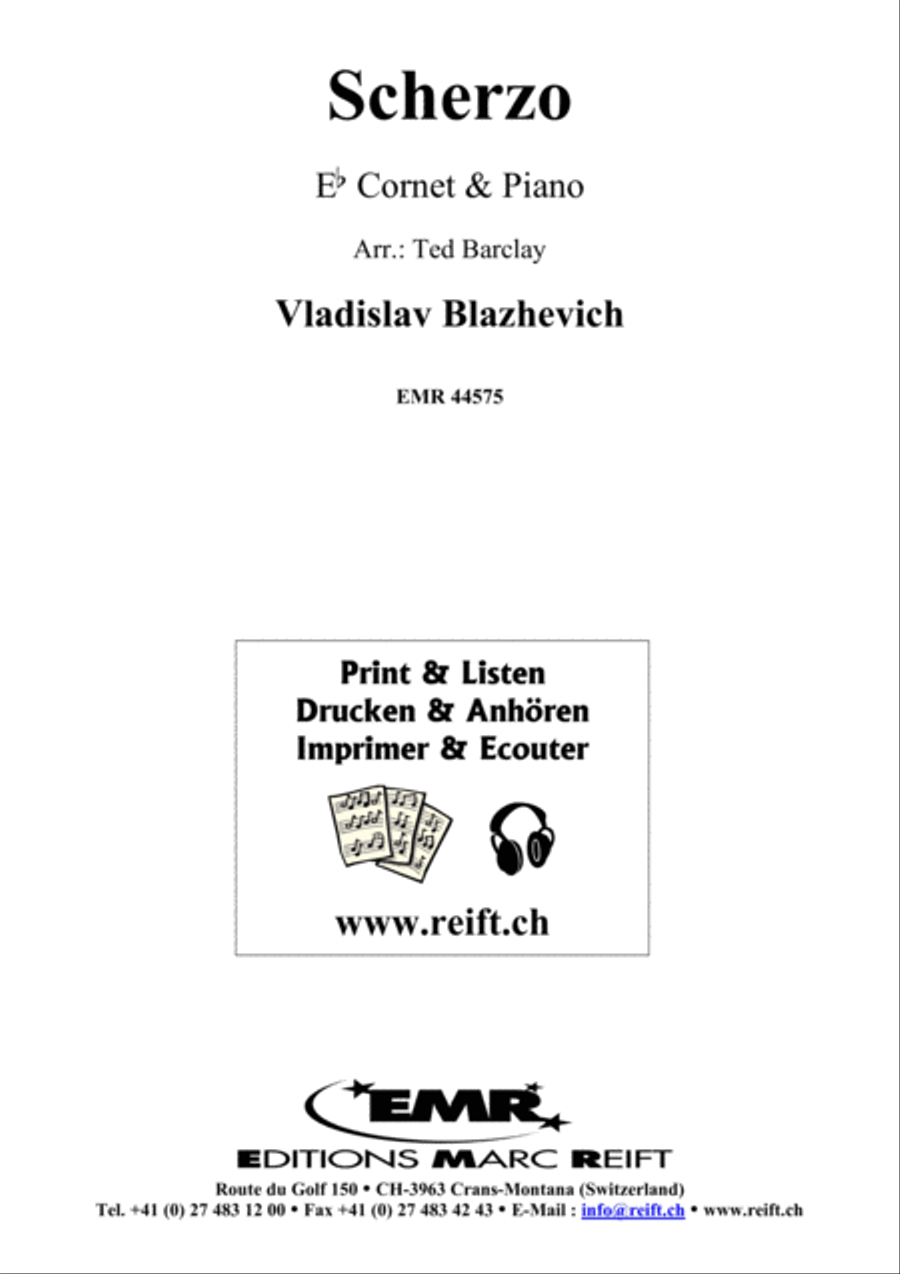 Scherzo

E♭ Cornet & Piano

Arr.: Ted Barclay

Vladislav Blazhevich

EMR 44575

Print & Listen
Drucken & Anhören
Imprimer & Ecouter

www.reift.ch

EMR

EDITIONS MARC REIFT

Route du Golf 150 • CH-3963 Crans-Montana (Switzerland)
Tel. +41 (0) 27 483 12 00 • Fax +41 (0) 27 483 42 43 • E-Mail : info@reift.ch • www.reift.ch